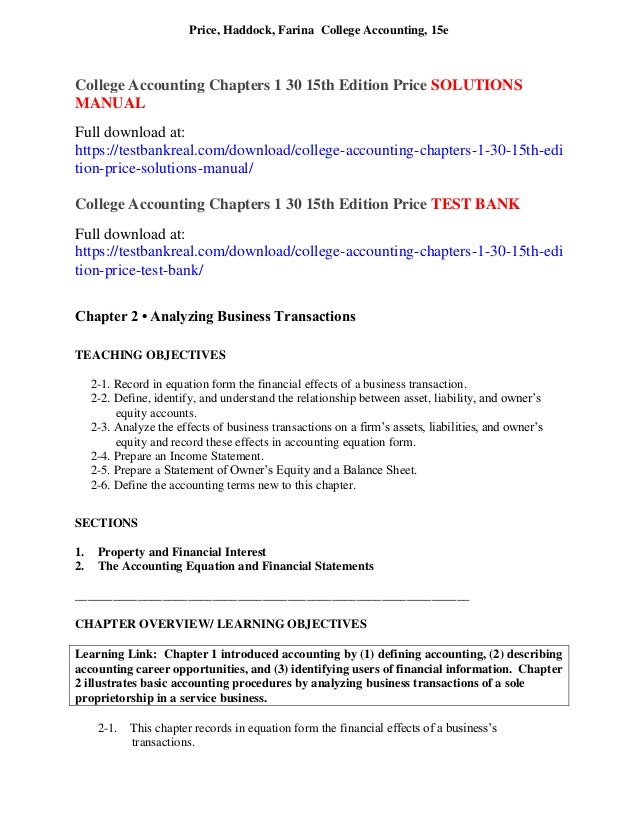 Price, Haddock, Farina College Accounting, 15e

College Accounting Chapters 1 30 15th Edition Price SOLUTIONS MANUAL

Full download at:
https://testbankreal.com/download/college-accounting-chapters-1-30-15th-edition-price-solutions-manual/

College Accounting Chapters 1 30 15th Edition Price TEST BANK

Full download at:
https://testbankreal.com/download/college-accounting-chapters-1-30-15th-edition-price-test-bank/

Chapter 2 • Analyzing Business Transactions

TEACHING OBJECTIVES

2-1. Record in equation form the financial effects of a business transaction.
2-2. Define, identify, and understand the relationship between asset, liability, and owner's equity accounts.
2-3. Analyze the effects of business transactions on a firm's assets, liabilities, and owner's equity and record these effects in accounting equation form.
2-4. Prepare an Income Statement.
2-5. Prepare a Statement of Owner's Equity and a Balance Sheet.
2-6. Define the accounting terms new to this chapter.

SECTIONS

1. Property and Financial Interest
2. The Accounting Equation and Financial Statements

CHAPTER OVERVIEW/ LEARNING OBJECTIVES

Learning Link: Chapter 1 introduced accounting by (1) defining accounting, (2) describing accounting career opportunities, and (3) identifying users of financial information. Chapter 2 illustrates basic accounting procedures by analyzing business transactions of a sole proprietorship in a service business.

2-1. This chapter records in equation form the financial effects of a business's transactions.